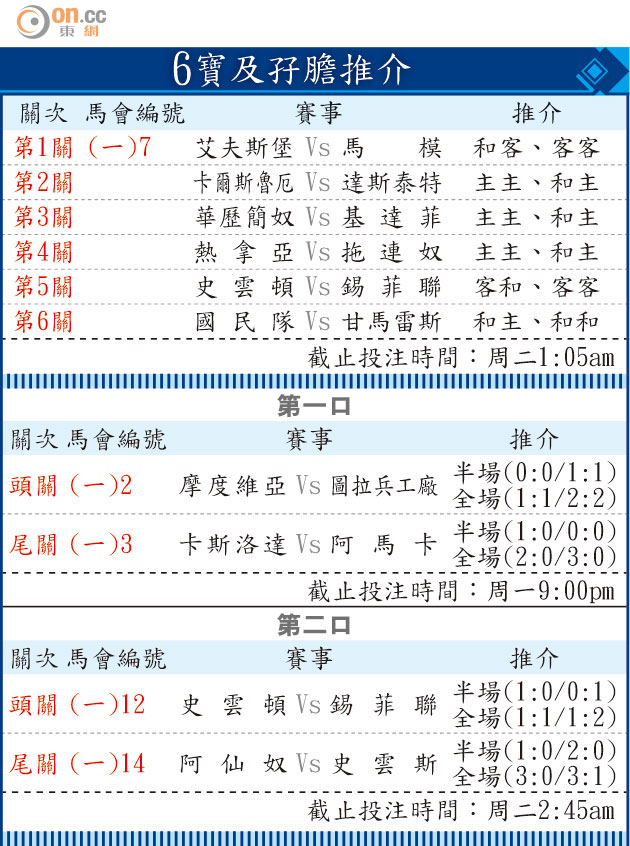 on.cc 東網

6寶及孖膽推介

| 關次 馬會編號 | 賽事 | 推介 |
|---|---|---|
| 第1關 (一)7 | 艾夫斯堡 Vs 馬模 | 和客、客客 |
| 第2關 | 卡爾斯魯厄 Vs 達斯泰特 | 主主、和主 |
| 第3關 | 華歷簡奴 Vs 基達菲 | 主主、和主 |
| 第4關 | 熱拿亞 Vs 拖連奴 | 主主、和主 |
| 第5關 | 史雲頓 Vs 錫菲聯 | 客和、客客 |
| 第6關 | 國民隊 Vs 甘馬雷斯 | 和主、和和 |

截止投注時間：周二1:05am

第一口

| 關次 馬會編號 | 賽事 | 推介 |
|---|---|---|
| 頭關 (一)2 | 摩度維亞 Vs 圖拉兵工廠 | 半場(0:0/1:1) 全場(1:1/2:2) |
| 尾關 (一)3 | 卡斯洛達 Vs 阿馬卡 | 半場(1:0/0:0) 全場(2:0/3:0) |

截止投注時間：周一9:00pm

第二口

| 關次 馬會編號 | 賽事 | 推介 |
|---|---|---|
| 頭關 (一)12 | 史雲頓 Vs 錫菲聯 | 半場(1:0/0:1) 全場(1:1/1:2) |
| 尾關 (一)14 | 阿仙奴 Vs 史雲斯 | 半場(1:0/2:0) 全場(3:0/3:1) |

截止投注時間：周二2:45am